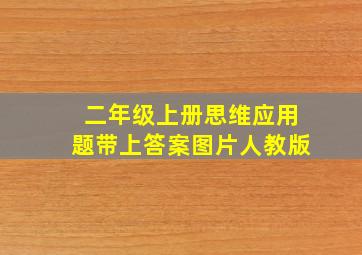 二年级上册思维应用题带上答案图片人教版